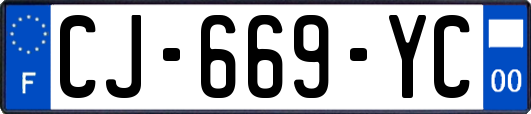 F
CJ-669-YC
00